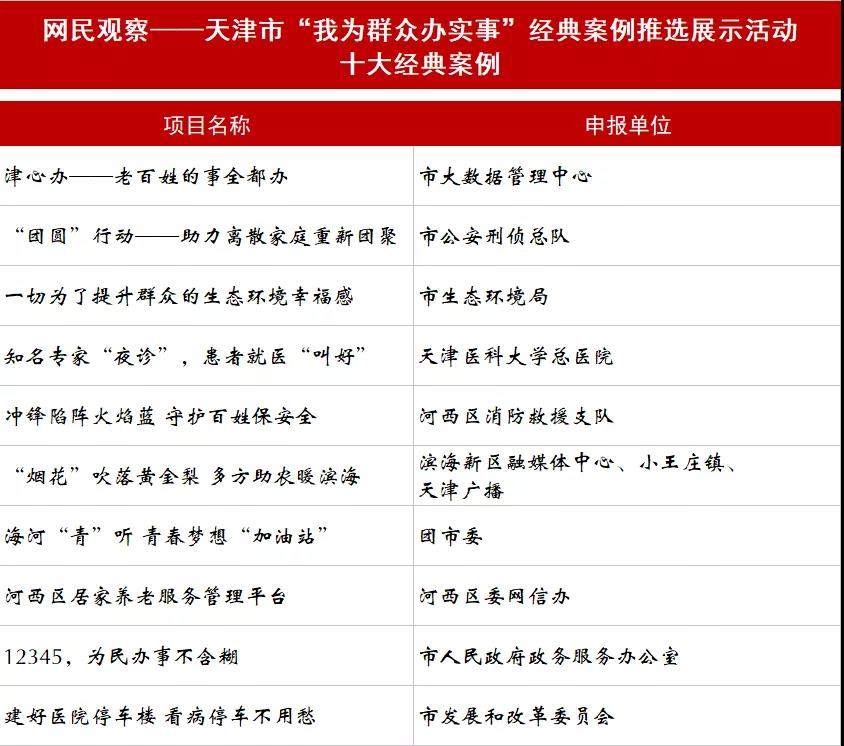 网民观察——天津市“我为群众办实事”经典案例推选展示活动
十大经典案例

| 项目名称 | 申报单位 |
|---|---|
| 津心办——老百姓的事全都办 | 市大数据管理中心 |
| “团圆”行动——助力离散家庭重新团聚 | 市公安刑侦总队 |
| 一切为了提升群众的生态环境幸福感 | 市生态环境局 |
| 知名专家“夜诊”，患者就医“叫好” | 天津医科大学总医院 |
| 冲锋陷阵火焰蓝 守护百姓保安全 | 河西区消防救援支队 |
| “烟花”吹落黄金梨 多方助农暖滨海 | 滨海新区融媒体中心、小王庄镇、天津广播 |
| 海河“青”听 青春梦想“加油站” | 团市委 |
| 河西区居家养老服务管理平台 | 河西区委网信办 |
| 12345，为民办事不含糊 | 市人民政府政务服务办公室 |
| 建好医院停车楼 看病停车不用愁 | 市发展和改革委员会 |